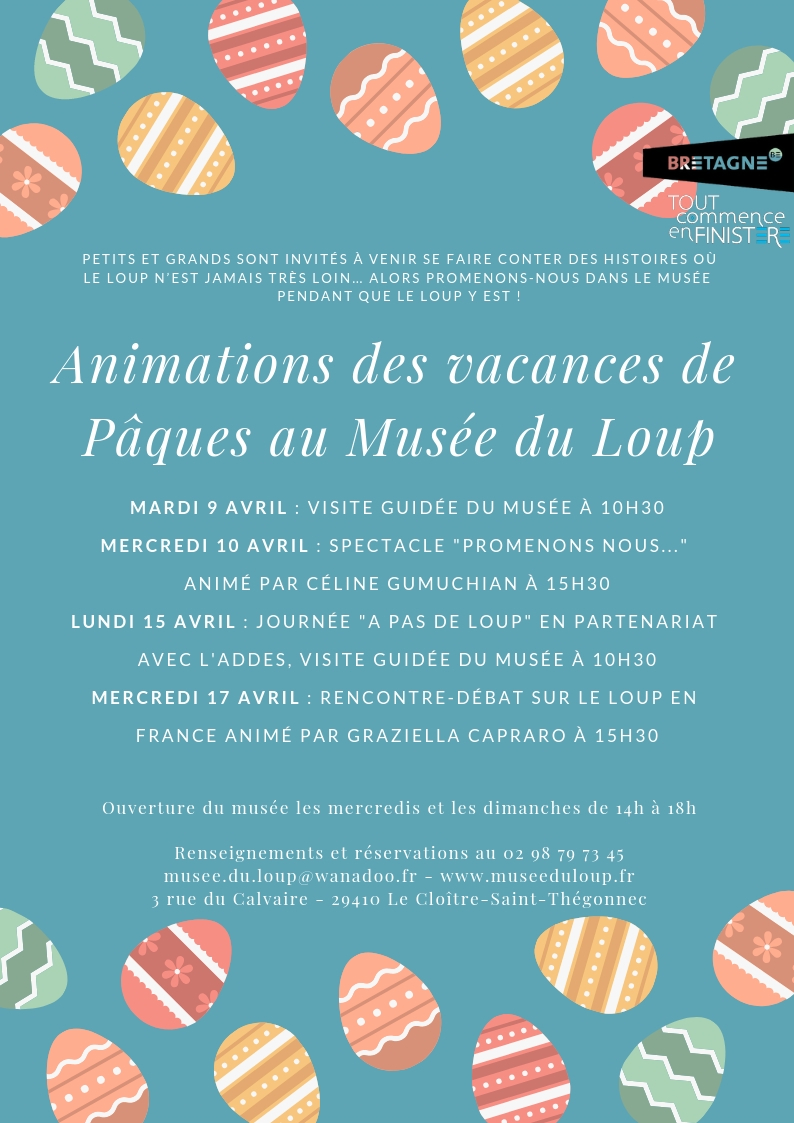 BRETAGNE

TOUT commence en FINISTERE

PETITS ET GRANDS SONT INVITÉS À VENIR SE FAIRE CONTER DES HISTOIRES OÙ LE LOUP N'EST JAMAIS TRÈS LOIN... ALORS PROMENONS-NOUS DANS LE MUSÉE PENDANT QUE LE LOUP Y EST !

Animations des vacances de Pâques au Musée du Loup

MARDI 9 AVRIL : VISITE GUIDÉE DU MUSÉE À 10H30
MERCREDI 10 AVRIL : SPECTACLE "PROMENONS NOUS..." ANIMÉ PAR CÉLINE GUMUCHIAN À 15H30
LUNDI 15 AVRIL : JOURNÉE "A PAS DE LOUP" EN PARTENARIAT AVEC L'ADDES, VISITE GUIDÉE DU MUSÉE À 10H30
MERCREDI 17 AVRIL : RENCONTRE-DÉBAT SUR LE LOUP EN FRANCE ANIMÉ PAR GRAZIELLA CAPRARO À 15H30

Ouverture du musée les mercredis et les dimanches de 14h à 18h

Renseignements et réservations au 02 98 79 73 45
musee.du.loup@wanadoo.fr - www.museeduloup.fr
3 rue du Calvaire - 29410 Le Cloître-Saint-Thégonnec